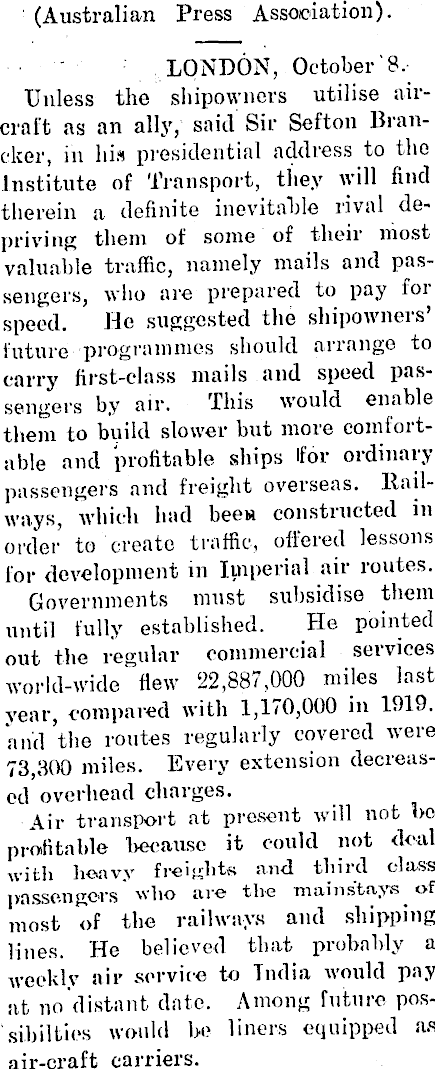 (Australian Press Association).

LONDON, October 8.

Unless the shipowners utilise aircraft as an ally, said Sir Sefton Brancker, in his presidential address to the Institute of Transport, they will find therein a definite inevitable rival depriving them of some of their most valuable traffic, namely mails and passengers, who are prepared to pay for speed. He suggested the shipowners' future programmes should arrange to carry first-class mails and speed passengers by air. This would enable them to build slower but more comfortable and profitable ships for ordinary passengers and freight overseas. Railways, which had been constructed in order to create traffic, offered lessons for development in Imperial air routes.

Governments must subsidise them until fully established. He pointed out the regular commercial services world-wide flew 22,887,000 miles last year, compared with 1,170,000 in 1919. and the routes regularly covered were 73,300 miles. Every extension decreased overhead charges.

Air transport at present will not be profitable because it could not deal with heavy freights and third class passengers who are the mainstays of most of the railways and shipping lines. He believed that probably a weekly air service to India would pay at no distant date. Among future possibilties would be liners equipped as air-craft carriers.